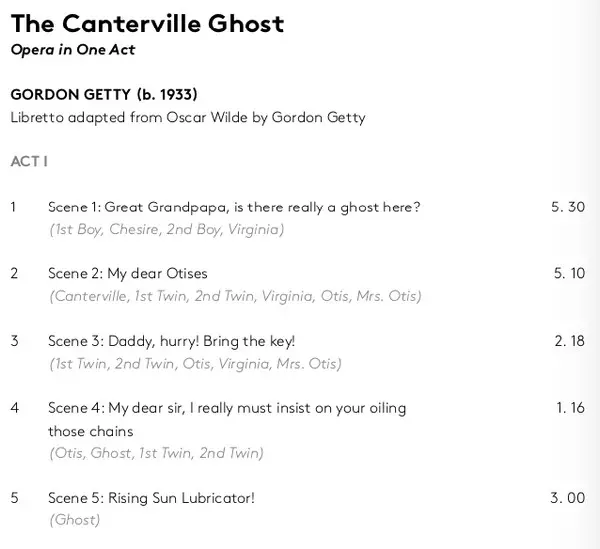 The Canterville Ghost
Opera in One Act

GORDON GETTY (b. 1933)
Libretto adapted from Oscar Wilde by Gordon Getty

ACT I

1 Scene 1: Great Grandpapa, is there really a ghost here? 5. 30
(1st Boy, Chesire, 2nd Boy, Virginia)

2 Scene 2: My dear Otises 5. 10
(Canterville, 1st Twin, 2nd Twin, Virginia, Otis, Mrs. Otis)

3 Scene 3: Daddy, hurry! Bring the key! 2. 18
(1st Twin, 2nd Twin, Otis, Virginia, Mrs. Otis)

4 Scene 4: My dear sir, I really must insist on your oiling those chains 1. 16
(Otis, Ghost, 1st Twin, 2nd Twin)

5 Scene 5: Rising Sun Lubricator! 3. 00
(Ghost)